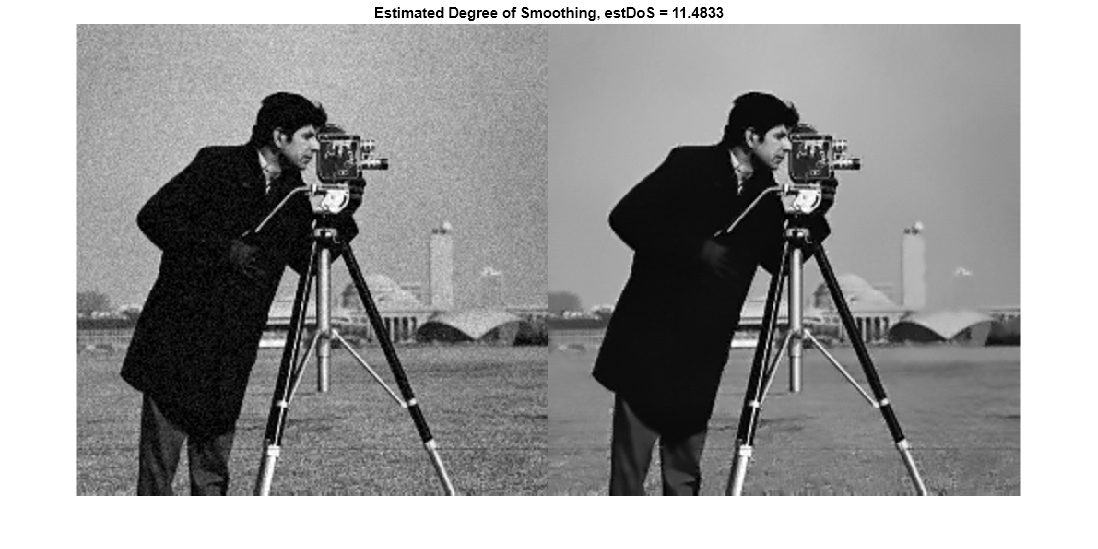 Estimated Degree of Smoothing, estDoS = 11.4833